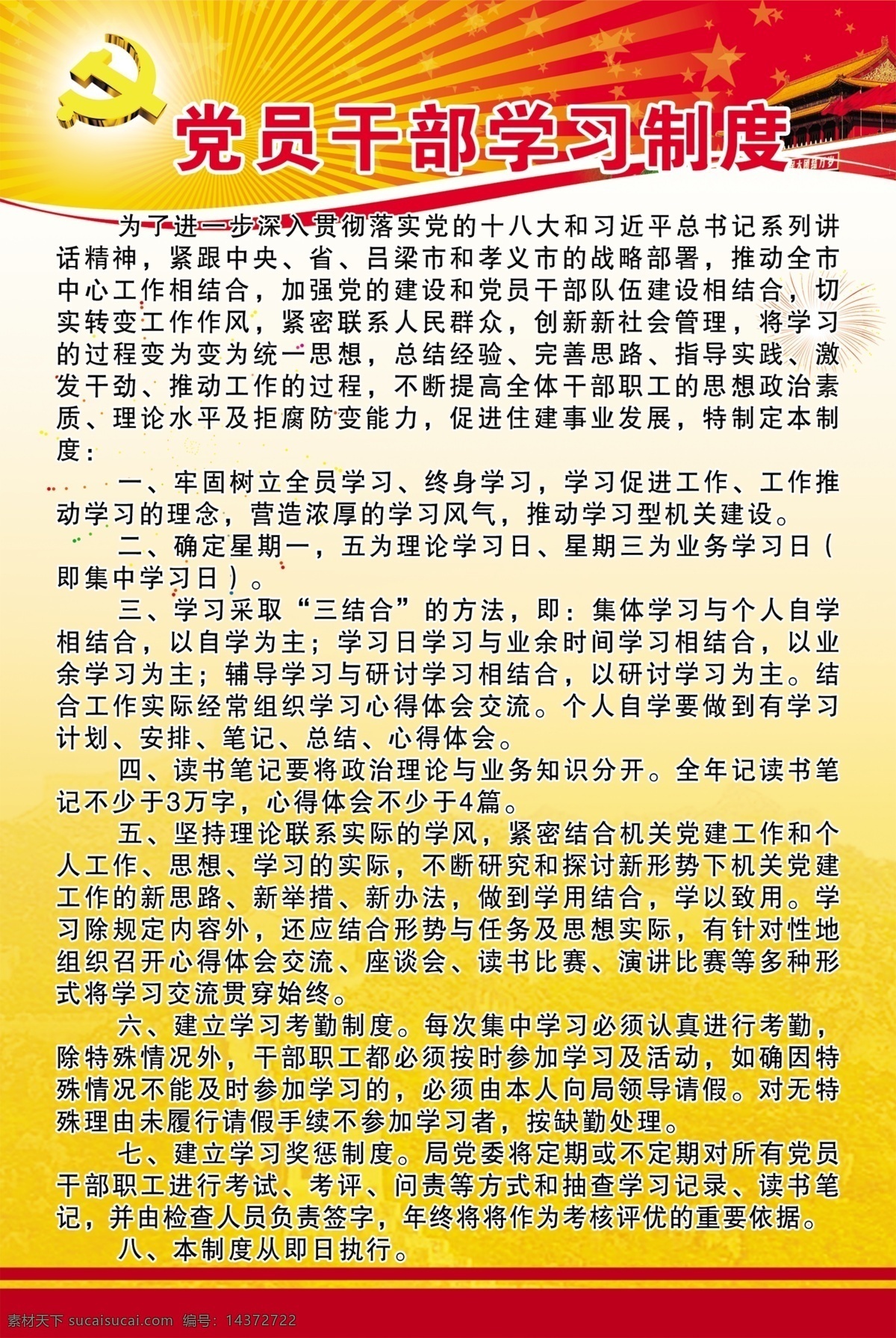 党员干部学习制度

为了进一步深入贯彻落实党的十八大和习近平总书记系列讲话精神，紧跟中央、省、吕梁市和孝义市的战略部署，推动全市中心工作相结合，加强党的建设和党员干部队伍建设相结合，切实转变工作作风，紧密联系人民群众，创新新社会管理，将学习的过程变为变为统一思想，总结经验、完善思路、指导实践、激发干劲、推动工作的过程，不断提高全体干部职工的思想政治素质、理论水平及拒腐防变能力，促进住建事业发展，特制定本制度：

一、牢固树立全员学习、终身学习，学习促进工作、工作推动学习的理念，营造浓厚的学习风气，推动学习型机关建设。

二、确定星期一，五为理论学习日、星期三为业务学习日（即集中学习日）。

三、学习采取“三结合”的方法，即：集体学习与个人自学相结合，以自学为主；学习日学习与业余时间学习相结合，以业余学习为主；辅导学习与研讨学习相结合，以研讨学习为主。结合工作实际经常组织学习心得体会交流。个人自学要做到有学习计划、安排、笔记、总结、心得体会。

四、读书笔记要将政治理论与业务知识分开。全年记读书笔记不少于3万字，心得体会不少于4篇。

五、坚持理论联系实际的学风，紧密结合机关党建工作和个人工作、思想、学习的实际，不断研究和探讨新形势下机关党建工作的新思路、新举措、新办法，做到学用结合，学以致用。学习除规定内容外，还应结合形势与任务及思想实际，有针对性地组织召开心得体会交流、座谈会、读书比赛、演讲比赛等多种形式将学习交流贯穿始终。

六、建立学习考勤制度。每次集中学习必须认真进行考勤，除特殊情况外，干部职工都必须按时参加学习及活动，如确因特殊情况不能及时参加学习的，必须由本人向局领导请假。对无特殊理由未履行请假手续不参加学习者，按缺勤处理。

七、建立学习奖惩制度。局党委将定期或不定期对所有党员干部职工进行考试、考评、问责等方式和抽查学习记录、读书笔记，并由检查人员负责签字，年终将将作为考核评优的重要依据。

八、本制度从即日执行。

素材天下 sucaisucai.com 编号：14372722